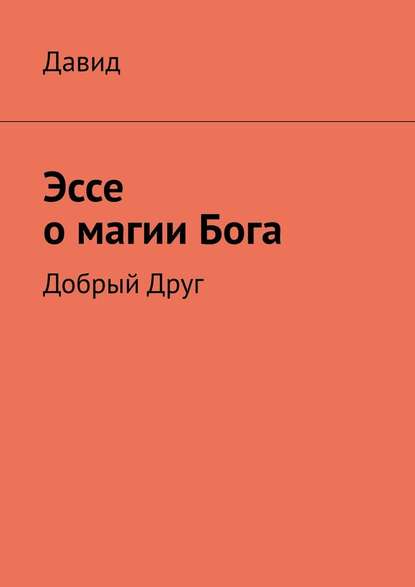 Давид

Эссе
о магии Бога

Добрый Друг